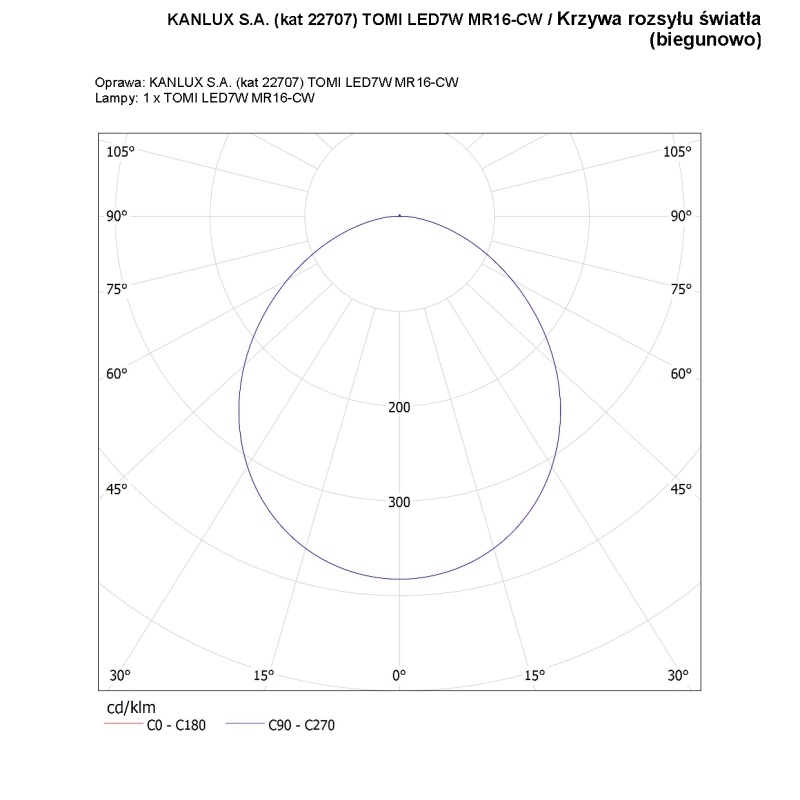 KANLUX S.A. (kat 22707) TOMI LED7W MR16-CW / Krzywa rozsyłu światła (biegunowo)

Oprawa: KANLUX S.A. (kat 22707) TOMI LED7W MR16-CW
Lampy: 1 x TOMI LED7W MR16-CW

105°
105°
90°
90°
75°
75°
60°
60°
200
45°
45°
300
30°
15°
0°
15°
30°

cd/klm
C0 - C180
C90 - C270